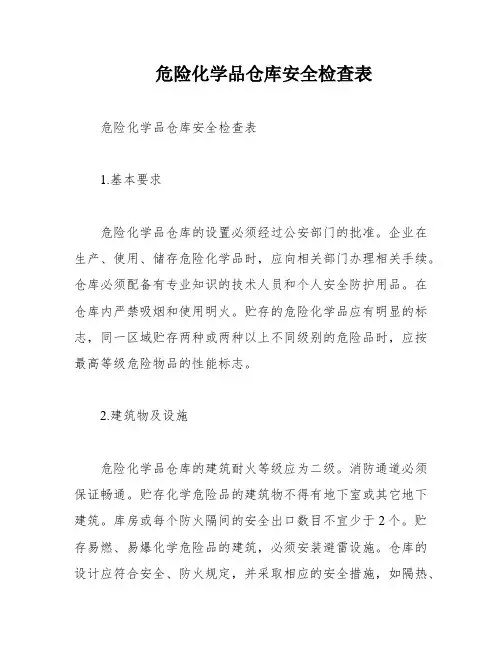 危险化学品仓库安全检查表

危险化学品仓库安全检查表

1.基本要求

危险化学品仓库的设置必须经过公安部门的批准。企业在生产、使用、储存危险化学品时，应向相关部门办理相关手续。仓库必须配备有专业知识的技术人员和个人安全防护用品。在仓库内严禁吸烟和使用明火。贮存的危险化学品应有明显的标志，同一区域贮存两种或两种以上不同级别的危险品时，应按最高等级危险物品的性能标志。

2.建筑物及设施

危险化学品仓库的建筑耐火等级应为二级。消防通道必须保证畅通。贮存化学危险品的建筑物不得有地下室或其它地下建筑。库房或每个防火隔间的安全出口数目不宜少于2个。贮存易燃、易爆化学危险品的建筑，必须安装避雷设施。仓库的设计应符合安全、防火规定，并采取相应的安全措施，如隔热、